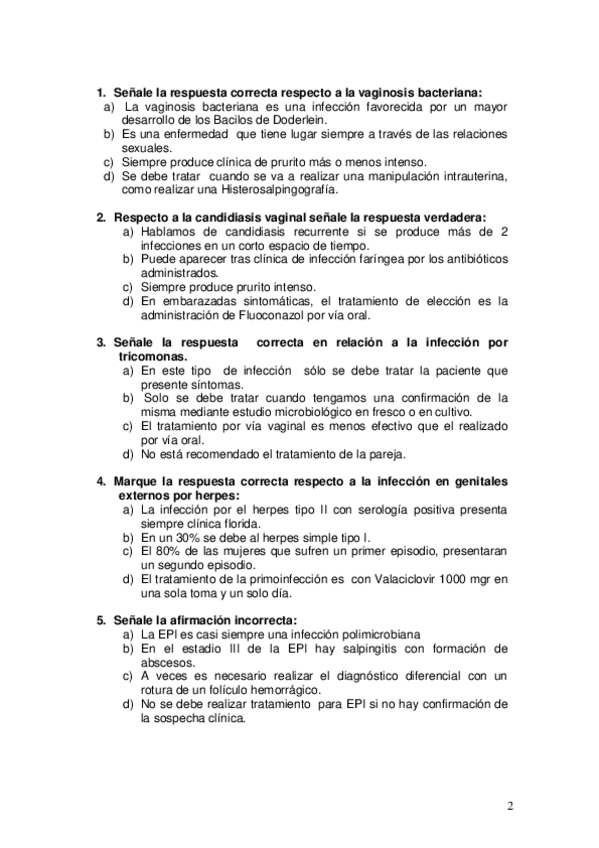 1. Señale la respuesta correcta respecto a la vaginosis bacteriana:
a) La vaginosis bacteriana es una infección favorecida por un mayor desarrollo de los Bacilos de Doderlein.
b) Es una enfermedad que tiene lugar siempre a través de las relaciones sexuales.
c) Siempre produce clínica de prurito más o menos intenso.
d) Se debe tratar cuando se va a realizar una manipulación intrauterina, como realizar una Histerosalpingografía.

2. Respecto a la candidiasis vaginal señale la respuesta verdadera:
a) Hablamos de candidiasis recurrente si se produce más de 2 infecciones en un corto espacio de tiempo.
b) Puede aparecer tras clínica de infección faríngea por los antibióticos administrados.
c) Siempre produce prurito intenso.
d) En embarazadas sintomáticas, el tratamiento de elección es la administración de Fluoconazol por vía oral.

3. Señale la respuesta correcta en relación a la infección por tricomonas.
a) En este tipo de infección sólo se debe tratar la paciente que presente síntomas.
b) Solo se debe tratar cuando tengamos una confirmación de la misma mediante estudio microbiológico en fresco o en cultivo.
c) El tratamiento por vía vaginal es menos efectivo que el realizado por vía oral.
d) No está recomendado el tratamiento de la pareja.

4. Marque la respuesta correcta respecto a la infección en genitales externos por herpes:
a) La infección por el herpes tipo II con serología positiva presenta siempre clínica florida.
b) En un 30% se debe al herpes simple tipo I.
c) El 80% de las mujeres que sufren un primer episodio, presentaran un segundo episodio.
d) El tratamiento de la primoinfección es con Valaciclovir 1000 mgr en una sola toma y un solo día.

5. Señale la afirmación incorrecta:
a) La EPI es casi siempre una infección polimicrobiana
b) En el estadio III de la EPI hay salpingitis con formación de abscesos.
c) A veces es necesario realizar el diagnóstico diferencial con un rotura de un folículo hemorrágico.
d) No se debe realizar tratamiento para EPI si no hay confirmación de la sospecha clínica.

2